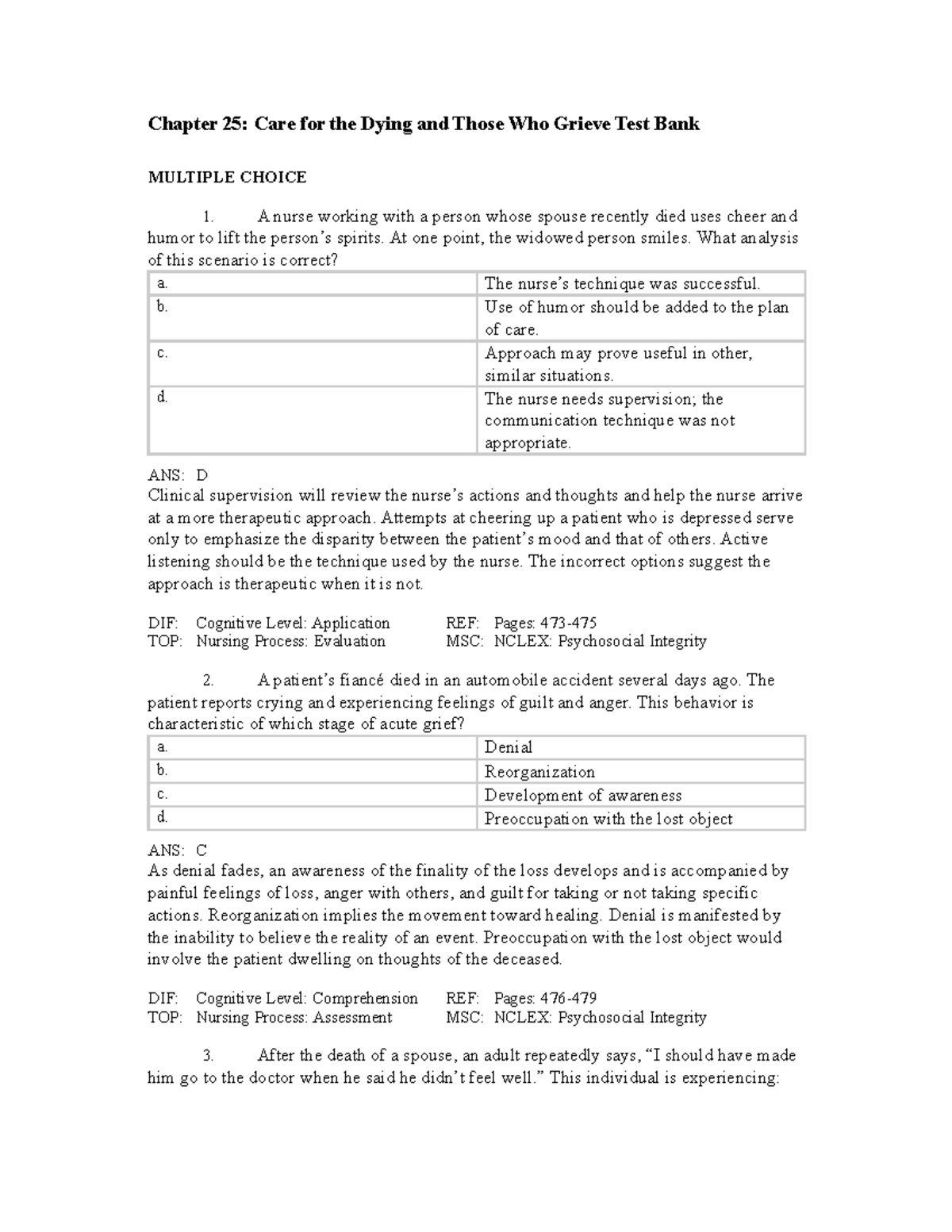 Chapter 25: Care for the Dying and Those Who Grieve Test Bank

MULTIPLE CHOICE

1. A nurse working with a person whose spouse recently died uses cheer and humor to lift the person's spirits. At one point, the widowed person smiles. What analysis of this scenario is correct?

| a. | The nurse's technique was successful. |
|---|---|
| b. | Use of humor should be added to the plan of care. |
| c. | Approach may prove useful in other, similar situations. |
| d. | The nurse needs supervision; the communication technique was not appropriate. |

ANS: D
Clinical supervision will review the nurse's actions and thoughts and help the nurse arrive at a more therapeutic approach. Attempts at cheering up a patient who is depressed serve only to emphasize the disparity between the patient's mood and that of others. Active listening should be the technique used by the nurse. The incorrect options suggest the approach is therapeutic when it is not.

DIF: Cognitive Level: Application REF: Pages: 473-475
TOP: Nursing Process: Evaluation MSC: NCLEX: Psychosocial Integrity

2. A patient's fiancé died in an automobile accident several days ago. The patient reports crying and experiencing feelings of guilt and anger. This behavior is characteristic of which stage of acute grief?

| a. | Denial |
|---|---|
| b. | Reorganization |
| c. | Development of awareness |
| d. | Preoccupation with the lost object |

ANS: C
As denial fades, an awareness of the finality of the loss develops and is accompanied by painful feelings of loss, anger with others, and guilt for taking or not taking specific actions. Reorganization implies the movement toward healing. Denial is manifested by the inability to believe the reality of an event. Preoccupation with the lost object would involve the patient dwelling on thoughts of the deceased.

DIF: Cognitive Level: Comprehension REF: Pages: 476-479
TOP: Nursing Process: Assessment MSC: NCLEX: Psychosocial Integrity

3. After the death of a spouse, an adult repeatedly says, "I should have made him go to the doctor when he said he didn't feel well." This individual is experiencing: